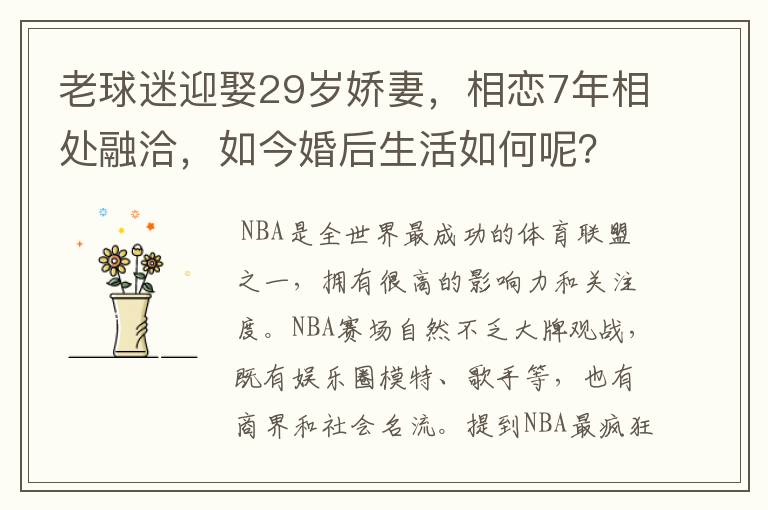 老球迷迎娶29岁娇妻，相恋7年相处融洽，如今婚后生活如何呢？

NBA是全世界最成功的体育联盟之一，拥有很高的影响力和关注度。NBA赛场自然不乏大牌观战，既有娱乐圈模特、歌手等，也有商界和社会名流。提到NBA最疯狂